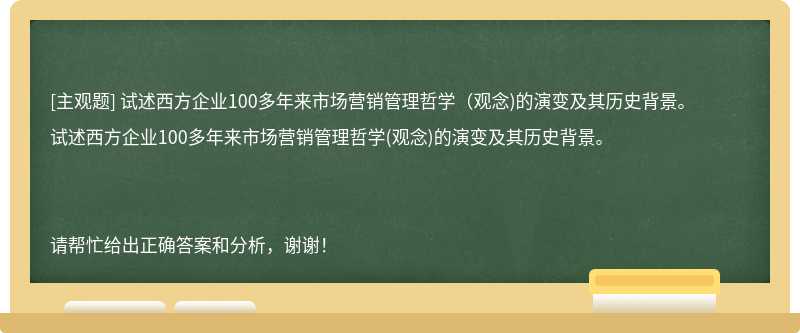 [主观题] 试述西方企业100多年来市场营销管理哲学（观念)的演变及其历史背景。

试述西方企业100多年来市场营销管理哲学(观念)的演变及其历史背景。

请帮忙给出正确答案和分析，谢谢！